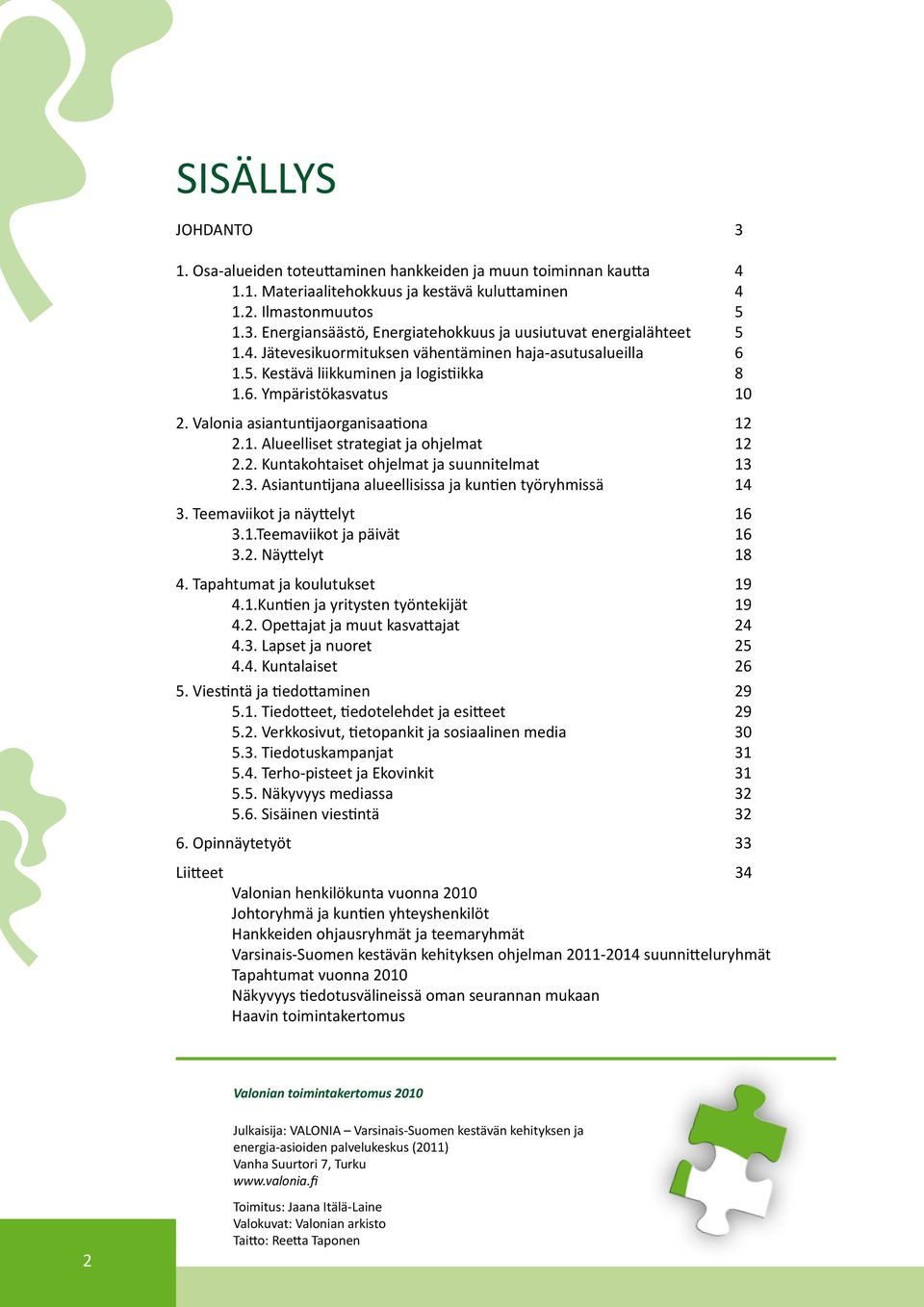 SISÄLLYS

JOHDANTO 3

1. Osa-alueiden toteuttaminen hankkeiden ja muun toiminnan kautta 4
1.1. Materiaalitehokkuus ja kestävä kuluttaminen 4
1.2. Ilmastonmuutos 5
1.3. Energiansäästö, Energiatehokkuus ja uusiutuvat energialähteet 5
1.4. Jätevesikuormituksen vähentäminen haja-asutusalueilla 6
1.5. Kestävä liikkuminen ja logistiikka 8
1.6. Ympäristökasvatus 10

2. Valonia asiantuntijaorganisaationa 12
2.1. Alueelliset strategiat ja ohjelmat 12
2.2. Kuntakohtaiset ohjelmat ja suunnitelmat 13
2.3. Asiantuntijana alueellisissa ja kuntien työryhmissä 14

3. Teemaviikot ja näyttelyt 16
3.1.Teemaviikot ja päivät 16
3.2. Näyttelyt 18

4. Tapahtumat ja koulutukset 19
4.1.Kuntien ja yritysten työntekijät 19
4.2. Opettajat ja muut kasvattajat 24
4.3. Lapset ja nuoret 25
4.4. Kuntalaiset 26

5. Viestintä ja tiedottaminen 29
5.1. Tiedotteet, tiedotelehdet ja esitteet 29
5.2. Verkkosivut, tietopankit ja sosiaalinen media 30
5.3. Tiedotuskampanjat 31
5.4. Terho-pisteet ja Ekovinkit 31
5.5. Näkyvyys mediassa 32
5.6. Sisäinen viestintä 32

6. Opinnäytetyöt 33

Liitteet 34
Valonian henkilökunta vuonna 2010
Johtoryhmä ja kuntien yhteyshenkilöt
Hankkeiden ohjausryhmät ja teemaryhmät
Varsinais-Suomen kestävän kehityksen ohjelman 2011-2014 suunnitteluryhmät
Tapahtumat vuonna 2010
Näkyvyys tiedotusvälineissä oman seurannan mukaan
Haavin toimintakertomus

Valonian toimintakertomus 2010

Julkaisija: VALONIA – Varsinais-Suomen kestävän kehityksen ja energia-asioiden palvelukeskus (2011)
Vanha Suurtori 7, Turku
www.valonia.fi

Toimitus: Jaana Itälä-Laine
Valokuvat: Valonian arkisto
Taitto: Reetta Taponen

2